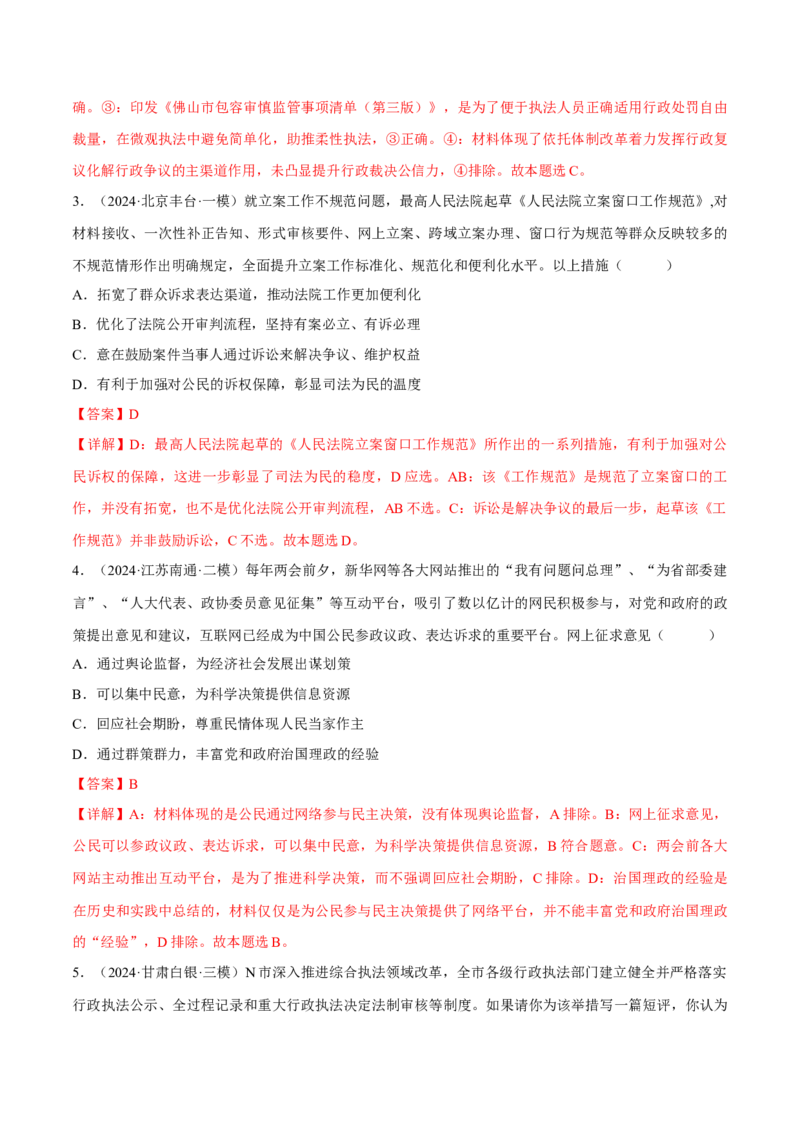 确。③：印发《佛山市包容审慎监管事项清单（第三版）》，是为了便于执法人员正确适用行政处罚自由裁量，在微观执法中避免简单化，助推柔性执法，③正确。④：材料体现了依托体制改革着力发挥行政复议化解行政争议的主渠道作用，未凸显提升行政裁决公信力，④排除。故本题选C。

3．（2024·北京丰台·一模）就立案工作不规范问题，最高人民法院起草《人民法院立案窗口工作规范》,对材料接收、一次性补正告知、形式审核要件、网上立案、跨域立案办理、窗口行为规范等群众反映较多的不规范情形作出明确规定，全面提升立案工作标准化、规范化和便利化水平。以上措施（　　）

A．拓宽了群众诉求表达渠道，推动法院工作更加便利化

B．优化了法院公开审判流程，坚持有案必立、有诉必理

C．意在鼓励案件当事人通过诉讼来解决争议、维护权益

D．有利于加强对公民的诉权保障，彰显司法为民的温度

【答案】D

【详解】D：最高人民法院起草的《人民法院立案窗口工作规范》所作出的一系列措施，有利于加强对公民诉权的保障，这进一步彰显了司法为民的稳度，D应选。AB：该《工作规范》是规范了立案窗口的工作，并没有拓宽，也不是优化法院公开审判流程，AB不选。C：诉讼是解决争议的最后一步，起草该《工作规范》并非鼓励诉讼，C不选。故本题选D。

4．（2024·江苏南通·二模）每年两会前夕，新华网等各大网站推出的“我有问题问总理”、“为省部委建言”、“人大代表、政协委员意见征集”等互动平台，吸引了数以亿计的网民积极参与，对党和政府的政策提出意见和建议，互联网已经成为中国公民参政议政、表达诉求的重要平台。网上征求意见（　　）

A．通过舆论监督，为经济社会发展出谋划策

B．可以集中民意，为科学决策提供信息资源

C．回应社会期盼，尊重民情体现人民当家作主

D．通过群策群力，丰富党和政府治国理政的经验

【答案】B

【详解】A：材料体现的是公民通过网络参与民主决策，没有体现舆论监督，A排除。B：网上征求意见，公民可以参政议政、表达诉求，可以集中民意，为科学决策提供信息资源，B符合题意。C：两会前各大网站主动推出互动平台，是为了推进科学决策，而不强调回应社会期盼，C排除。D：治国理政的经验是在历史和实践中总结的，材料仅仅是为公民参与民主决策提供了网络平台，并不能丰富党和政府治国理政的“经验”，D排除。故本题选B。

5．（2024·甘肃白银·三模）N市深入推进综合执法领域改革，全市各级行政执法部门建立健全并严格落实行政执法公示、全过程记录和重大行政执法决定法制审核等制度。如果请你为该举措写一篇短评，你认为